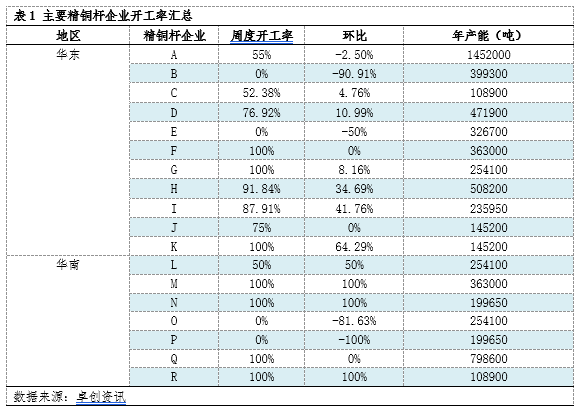 表1 主要精铜杆企业开工率汇总

| 地区 | 精铜杆企业 | 周度开工率 | 环比 | 年产能（吨） |
|---|---|---|---|---|
| 华东 | A | 55% | -2.50% | 1452000 |
| | B | 0% | -90.91% | 399300 |
| | C | 52.38% | 4.76% | 108900 |
| | D | 76.92% | 10.99% | 471900 |
| | E | 0% | -50% | 326700 |
| | F | 100% | 0% | 363000 |
| | G | 100% | 8.16% | 254100 |
| | H | 91.84% | 34.69% | 508200 |
| | I | 87.91% | 41.76% | 235950 |
| | J | 75% | 0% | 145200 |
| | K | 100% | 64.29% | 145200 |
| 华南 | L | 50% | 50% | 254100 |
| | M | 100% | 100% | 363000 |
| | N | 100% | 100% | 199650 |
| | O | 0% | -81.63% | 254100 |
| | P | 0% | -100% | 199650 |
| | Q | 100% | 0% | 798600 |
| | R | 100% | 100% | 108900 |

数据来源：卓创资讯